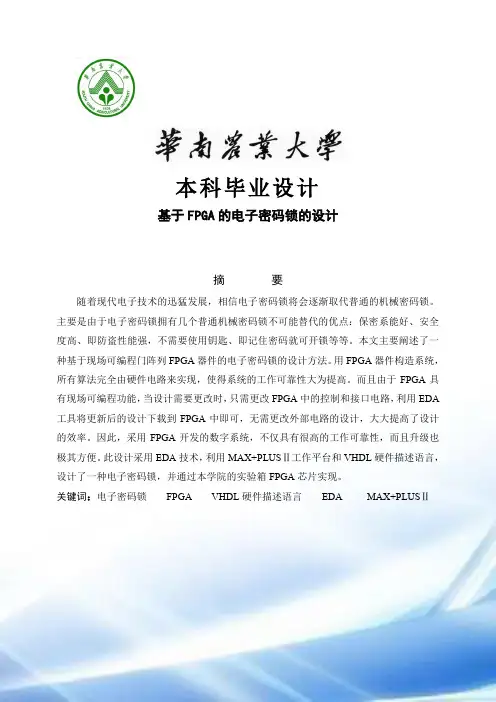 華南農業大學

本科毕业设计

基于FPGA的电子密码锁的设计

摘　　要

随着现代电子技术的迅猛发展，相信电子密码锁将会逐渐取代普通的机械密码锁。主要是由于电子密码锁拥有几个普通机械密码锁不可能替代的优点：保密系能好、安全度高、即防盗性能强，不需要使用钥匙、即记住密码就可开锁等等。本文主要阐述了一种基于现场可编程门阵列FPGA器件的电子密码锁的设计方法。用FPGA器件构造系统，所有算法完全由硬件电路来实现，使得系统的工作可靠性大为提高。而且由于FPGA具有现场可编程功能，当设计需要更改时，只需更改FPGA中的控制和接口电路，利用EDA工具将更新后的设计下载到FPGA中即可，无需更改外部电路的设计，大大提高了设计的效率。因此，采用FPGA开发的数字系统，不仅具有很高的工作可靠性，而且升级也极其方便。此设计采用EDA技术，利用MAX+PLUSⅡ工作平台和VHDL硬件描述语言，设计了一种电子密码锁，并通过本学院的实验箱FPGA芯片实现。

关键词：电子密码锁　FPGA　VHDL硬件描述语言　EDA　MAX+PLUSⅡ